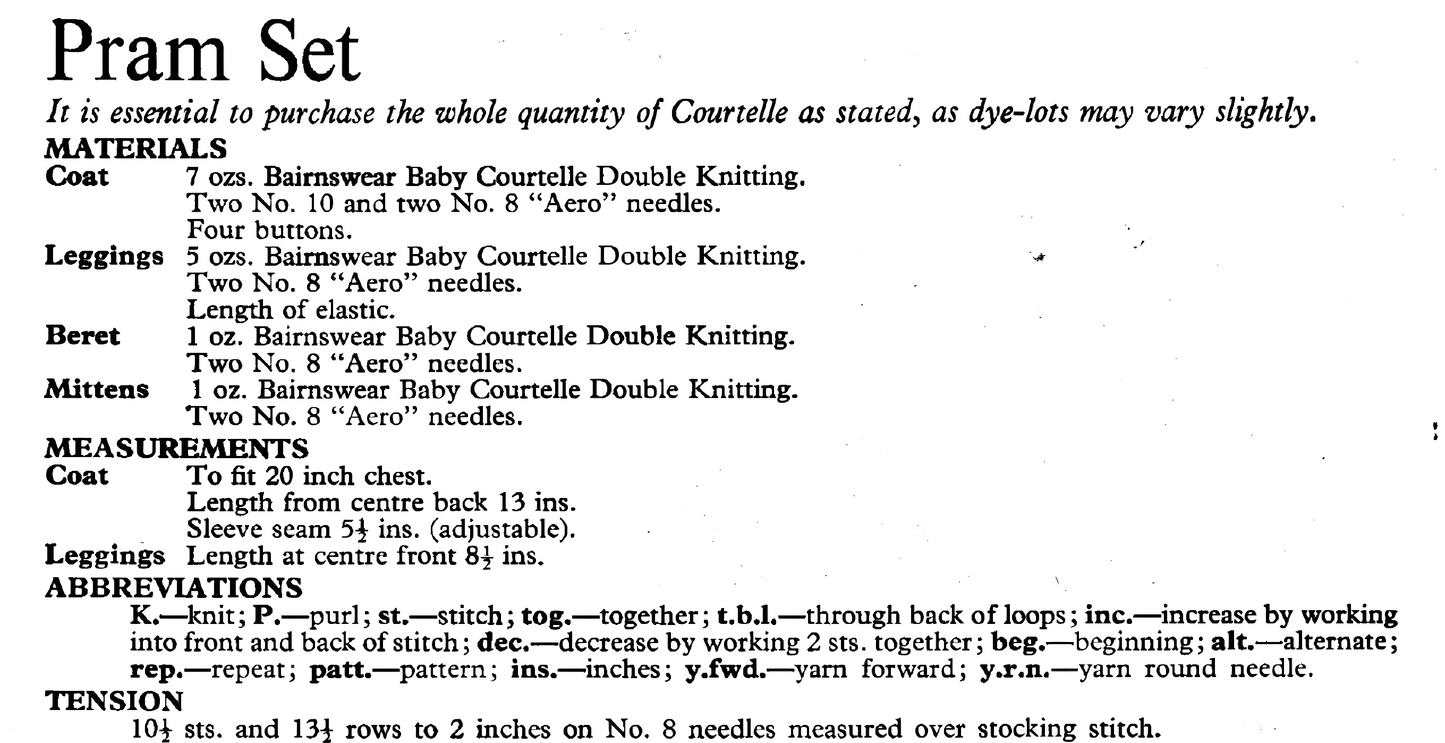 Pram Set

It is essential to purchase the whole quantity of Courtelle as stated, as dye-lots may vary slightly.

MATERIALS

Coat 7 ozs. Bairnswear Baby Courtelle Double Knitting.
Two No. 10 and two No. 8 "Aero" needles.
Four buttons.

Leggings 5 ozs. Bairnswear Baby Courtelle Double Knitting.
Two No. 8 "Aero" needles.
Length of elastic.

Beret 1 oz. Bairnswear Baby Courtelle Double Knitting.
Two No. 8 "Aero" needles.

Mittens 1 oz. Bairnswear Baby Courtelle Double Knitting.
Two No. 8 "Aero" needles.

MEASUREMENTS

Coat To fit 20 inch chest.
Length from centre back 13 ins.
Sleeve seam $5\frac{1}{2}$ ins. (adjustable).

Leggings Length at centre front $8\frac{1}{2}$ ins.

ABBREVIATIONS

K.—knit; P.—purl; st.—stitch; tog.—together; t.b.l.—through back of loops; inc.—increase by working into front and back of stitch; dec.—decrease by working 2 sts. together; beg.—beginning; alt.—alternate; rep.—repeat; patt.—pattern; ins.—inches; y.fwd.—yarn forward; y.r.n.—yarn round needle.

TENSION

$10\frac{1}{2}$ sts. and $13\frac{1}{2}$ rows to 2 inches on No. 8 needles measured over stocking stitch.